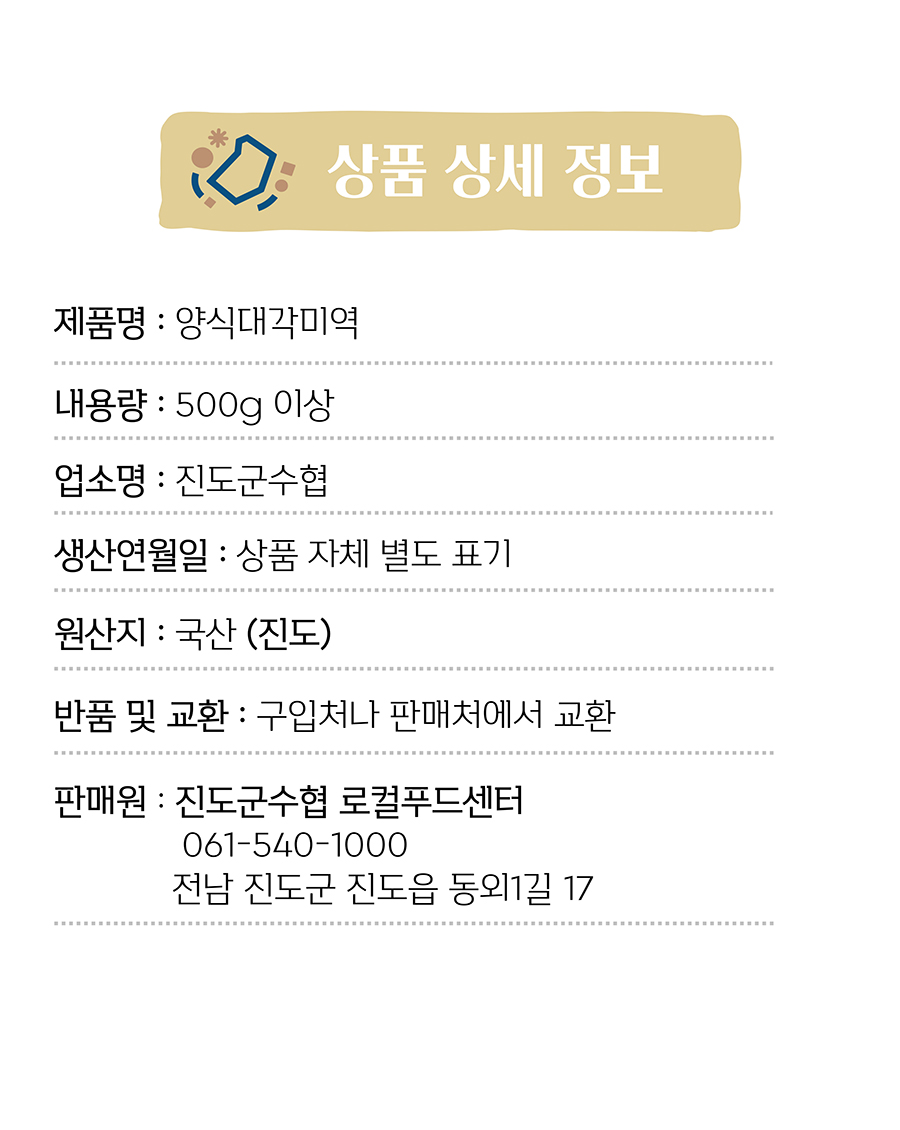 상품 상세 정보

제품명 : 양식대각미역

내용량 : 500g 이상

업소명 : 진도군수협

생산연월일 : 상품 자체 별도 표기

원산지 : 국산 (진도)

반품 및 교환 : 구입처나 판매처에서 교환

판매원 : 진도군수협 로컬푸드센터
061-540-1000
전남 진도군 진도읍 동외1길 17